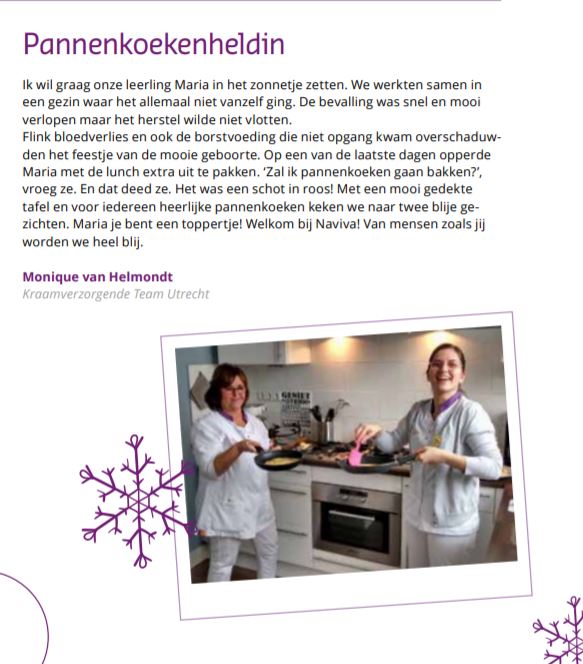 Pannenkoekenheldin

Ik wil graag onze leerling Maria in het zonnetje zetten. We werkten samen in een gezin waar het allemaal niet vanzelf ging. De bevalling was snel en mooi verlopen maar het herstel wilde niet vlotten.
Flink bloedverlies en ook de borstvoeding die niet opgang kwam overschaduwden het feestje van de mooie geboorte. Op een van de laatste dagen opperde Maria met de lunch extra uit te pakken. 'Zal ik pannenkoeken gaan bakken?', vroeg ze. En dat deed ze. Het was een schot in roos! Met een mooi gedekte tafel en voor iedereen heerlijke pannenkoeken keken we naar twee blije gezichten. Maria je bent een toppertje! Welkom bij Naviva! Van mensen zoals jij worden we heel blij.

Monique van Helmondt
Kraamverzorgende Team Utrecht

GENIET